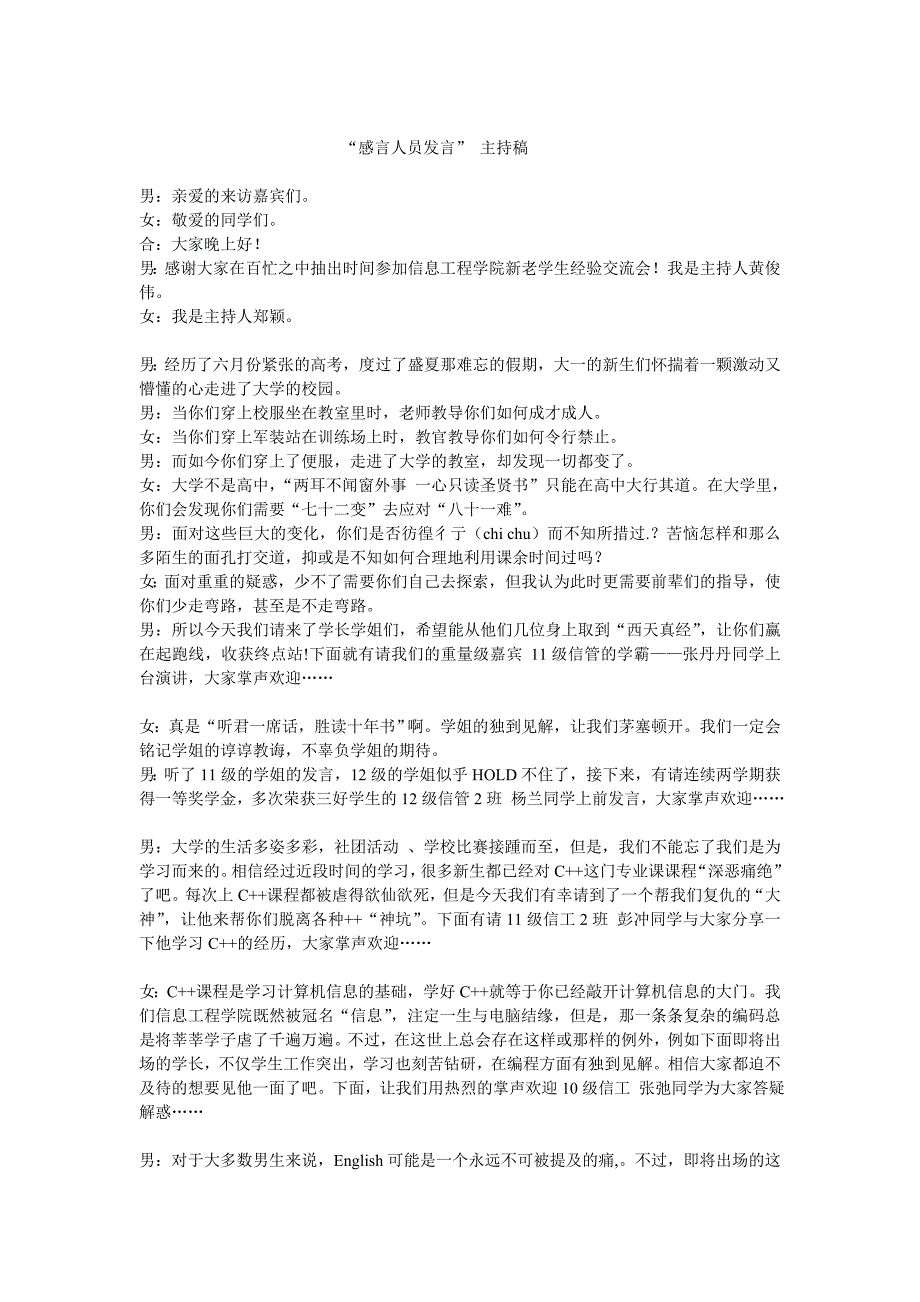 “感言人员发言” 主持稿

男：亲爱的来访嘉宾们。
女：敬爱的同学们。
合：大家晚上好！
男：感谢大家在百忙之中抽出时间参加信息工程学院新老学生经验交流会！我是主持人黄俊伟。
女：我是主持人郑颖。

男：经历了六月份紧张的高考，度过了盛夏那难忘的假期，大一的新生们怀揣着一颗激动又懵懂的心走进了大学的校园。
男：当你们穿上校服坐在教室里时，老师教导你们如何成才成人。
女：当你们穿上军装站在训练场上时，教官教导你们如何令行禁止。
男：而如今你们穿上了便服，走进了大学的教室，却发现一切都变了。
女：大学不是高中，“两耳不闻窗外事 一心只读圣贤书”只能在高中大行其道。在大学里，你们会发现你们需要“七十二变”去应对“八十一难”。
男：面对这些巨大的变化，你们是否彷徨彳亍（chi chu）而不知所措过.？苦恼怎样和那么多陌生的面孔打交道，抑或是不知如何合理地利用课余时间过吗？
女：面对重重的疑惑，少不了需要你们自己去探索，但我认为此时更需要前辈们的指导，使你们少走弯路，甚至是不走弯路。
男：所以今天我们请来了学长学姐们，希望能从他们几位身上取到“西天真经”，让你们赢在起跑线，收获终点站!下面就有请我们的重量级嘉宾 11 级信管的学霸——张丹丹同学上台演讲，大家掌声欢迎……

女：真是“听君一席话，胜读十年书”啊。学姐的独到见解，让我们茅塞顿开。我们一定会铭记学姐的谆谆教诲，不辜负学姐的期待。
男：听了 11 级的学姐的发言，12 级的学姐似乎 HOLD 不住了，接下来，有请连续两学期获得一等奖学金，多次荣获三好学生的 12 级信管 2 班 杨兰同学上前发言，大家掌声欢迎……

男：大学的生活多姿多彩，社团活动 、学校比赛接踵而至，但是，我们不能忘了我们是为学习而来的。相信经过近段时间的学习，很多新生都已经对 C++这门专业课课程“深恶痛绝”了吧。每次上 C++课程都被虐得欲仙欲死，但是今天我们有幸请到了一个帮我们复仇的“大神”，让他来帮你们脱离各种++“神坑”。下面有请 11 级信工 2 班 彭冲同学与大家分享一下他学习 C++的经历，大家掌声欢迎……

女：C++课程是学习计算机信息的基础，学好 C++就等于你已经敲开计算机信息的大门。我们信息工程学院既然被冠名“信息”，注定一生与电脑结缘，但是，那一条条复杂的编码总是将莘莘学子虐了千遍万遍。不过，在这世上总会存在这样或那样的例外，例如下面即将出场的学长，不仅学生工作突出，学习也刻苦钻研，在编程方面有独到见解。相信大家都迫不及待的想要见他一面了吧。下面，让我们用热烈的掌声欢迎 10 级信工 张弛同学为大家答疑解惑……

男：对于大多数男生来说，English 可能是一个永远不可被提及的痛,。不过，即将出场的这